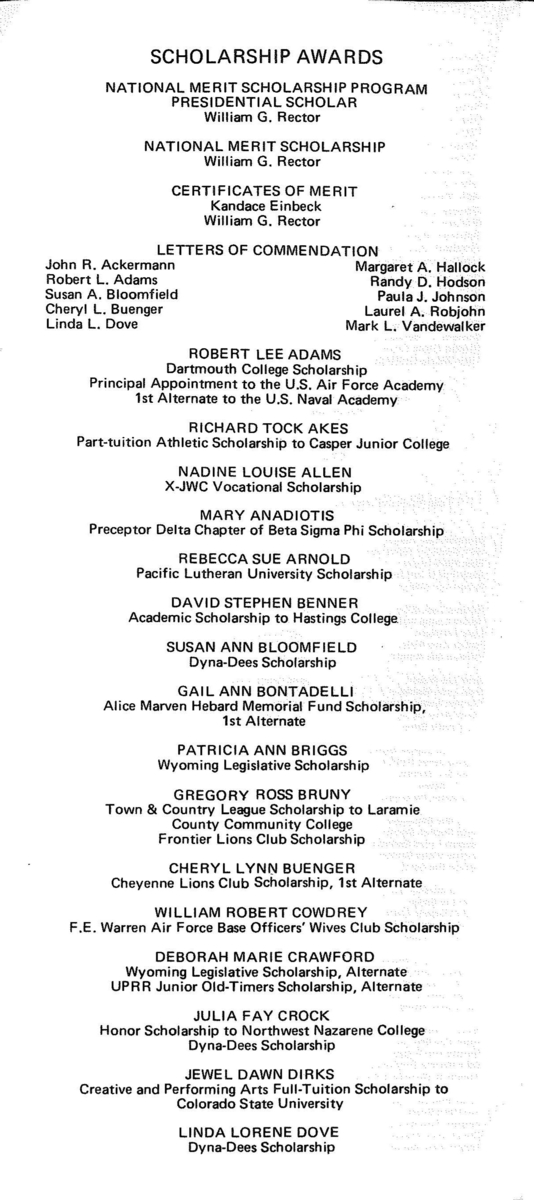 SCHOLARSHIP AWARDS

NATIONAL MERIT SCHOLARSHIP PROGRAM
PRESIDENTIAL SCHOLAR
William G. Rector

NATIONAL MERIT SCHOLARSHIP
William G. Rector

CERTIFICATES OF MERIT
Kandace Einbeck
William G. Rector

LETTERS OF COMMENDATION

John R. Ackermann
Robert L. Adams
Susan A. Bloomfield
Cheryl L. Buenger
Linda L. Dove

Margaret A. Hallock
Randy D. Hodson
Paula J. Johnson
Laurel A. Robjohn
Mark L. Vandewalker

ROBERT LEE ADAMS
Dartmouth College Scholarship
Principal Appointment to the U.S. Air Force Academy
1st Alternate to the U.S. Naval Academy

RICHARD TOCK AKES
Part-tuition Athletic Scholarship to Casper Junior College

NADINE LOUISE ALLEN
X-JWC Vocational Scholarship

MARY ANADIOTIS
Preceptor Delta Chapter of Beta Sigma Phi Scholarship

REBECCA SUE ARNOLD
Pacific Lutheran University Scholarship

DAVID STEPHEN BENNER
Academic Scholarship to Hastings College

SUSAN ANN BLOOMFIELD
Dyna-Dees Scholarship

GAIL ANN BONTADELLI
Alice Marven Hebard Memorial Fund Scholarship, 1st Alternate

PATRICIA ANN BRIGGS
Wyoming Legislative Scholarship

GREGORY ROSS BRUNY
Town & Country League Scholarship to Laramie County Community College
Frontier Lions Club Scholarship

CHERYL LYNN BUENGER
Cheyenne Lions Club Scholarship, 1st Alternate

WILLIAM ROBERT COWDREY
F.E. Warren Air Force Base Officers' Wives Club Scholarship

DEBORAH MARIE CRAWFORD
Wyoming Legislative Scholarship, Alternate
UPRR Junior Old-Timers Scholarship, Alternate

JULIA FAY CROCK
Honor Scholarship to Northwest Nazarene College
Dyna-Dees Scholarship

JEWEL DAWN DIRKS
Creative and Performing Arts Full-Tuition Scholarship to Colorado State University

LINDA LORENE DOVE
Dyna-Dees Scholarship